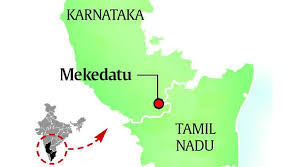 KARNATAKA

Mekedatu

TAMIL NADU